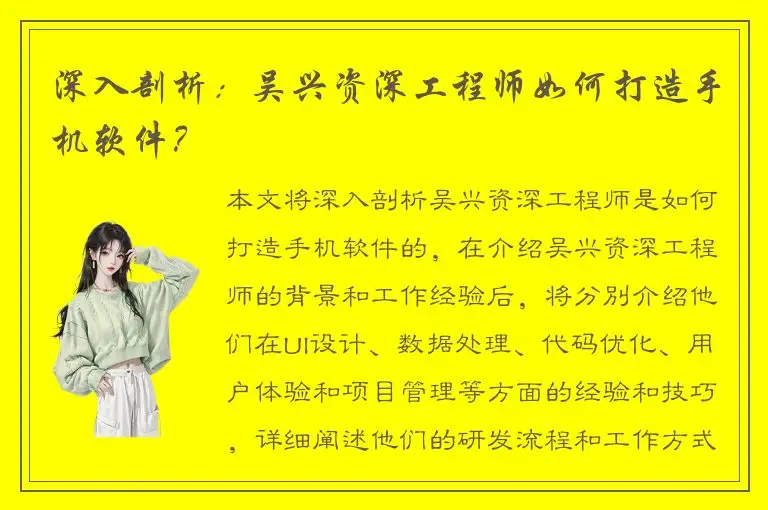 深入剖析：吴兴资深工程师如何打造手机软件？

本文将深入剖析吴兴资深工程师是如何打造手机软件的，在介绍吴兴资深工程师的背景和工作经验后，将分别介绍他们在UI设计、数据处理、代码优化、用户体验和项目管理等方面的经验和技巧，详细阐述他们的研发流程和工作方式